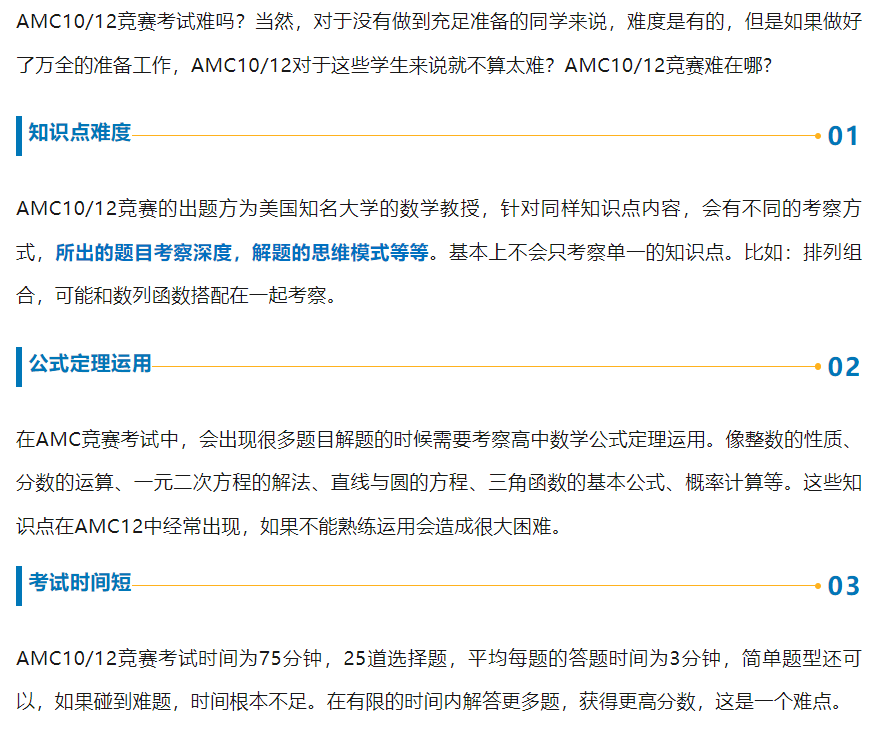 AMC10/12竞赛考试难吗？当然，对于没有做到充足准备的同学来说，难度是有的，但是如果做好了万全的准备工作，AMC10/12对于这些学生来说就不算太难？AMC10/12竞赛难在哪？

知识点难度

01

AMC10/12竞赛的出题方为美国知名大学的数学教授，针对同样知识点内容，会有不同的考察方式，所出的题目考察深度，解题的思维模式等等。基本上不会只考察单一的知识点。比如：排列组合，可能和数列函数搭配在一起考察。

公式定理运用

02

在AMC竞赛考试中，会出现很多题目解题的时候需要考察高中数学公式定理运用。像整数的性质、分数的运算、一元二次方程的解法、直线与圆的方程、三角函数的基本公式、概率计算等。这些知识点在AMC12中经常出现，如果不能熟练运用会造成很大困难。

考试时间短

03

AMC10/12竞赛考试时间为75分钟，25道选择题，平均每题的答题时间为3分钟，简单题型还可以，如果碰到难题，时间根本不足。在有限的时间内解答更多题，获得更高分数，这是一个难点。